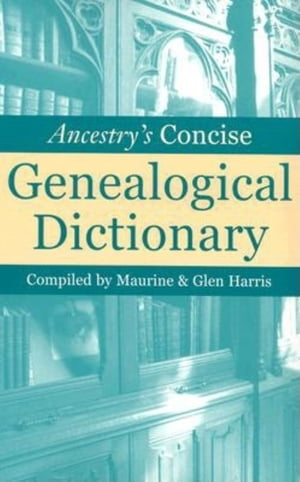 Ancestry's Concise

Genealogical Dictionary

Compiled by Maurine & Glen Harris